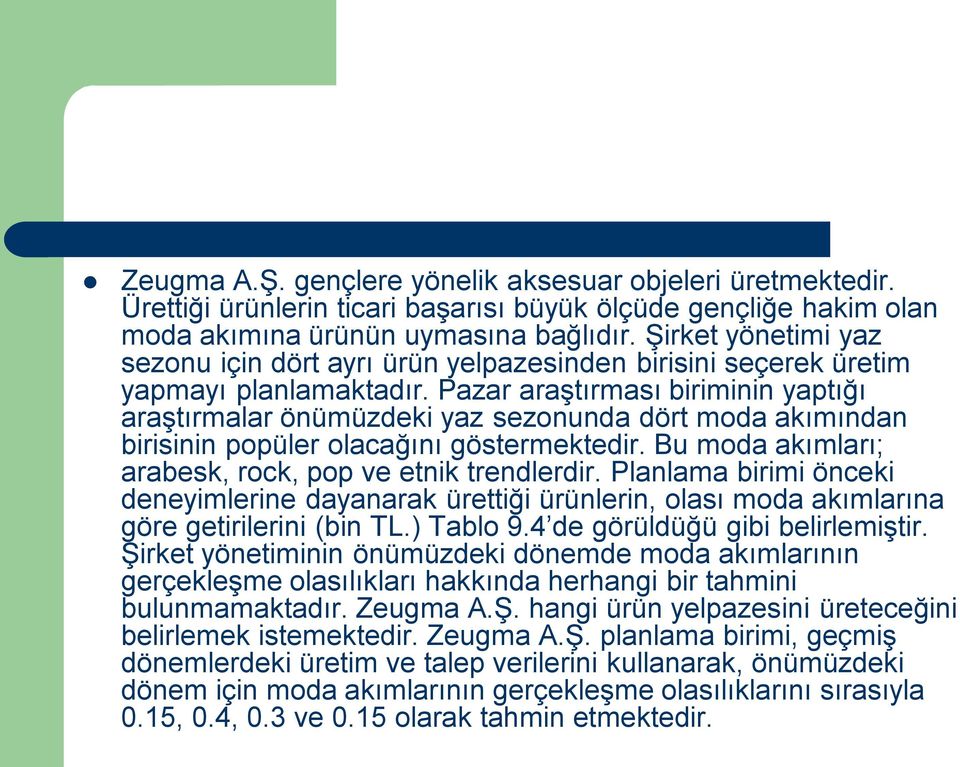 Zeugma A.Ş. gençlere yönelik aksesuar objeleri üretmektedir. Ürettiği ürünlerin ticari başarısı büyük ölçüde gençliğe hakim olan moda akımına ürünün uymasına bağlıdır. Şirket yönetimi yaz sezonu için dört ayrı ürün yelpazesinden birisini seçerek üretim yapmayı planlamaktadır. Pazar araştırması biriminin yaptığı araştırmalar önümüzdeki yaz sezonunda dört moda akımından birisinin popüler olacağını göstermektedir. Bu moda akımları; arabesk, rock, pop ve etnik trendlerdir. Planlama birimi önceki deneyimlerine dayanarak ürettiği ürünlerin, olası moda akımlarına göre getirilerini (bin TL.) Tablo 9.4'de görüldüğü gibi belirlemiştir. Şirket yönetiminin önümüzdeki dönemde moda akımlarının gerçekleşme olasılıkları hakkında herhangi bir tahmini bulunmamaktadır. Zeugma A.Ş. hangi ürün yelpazesini üreteceğini belirlemek istemektedir. Zeugma A.Ş. planlama birimi, geçmiş dönemlerdeki üretim ve talep verilerini kullanarak, önümüzdeki dönem için moda akımlarının gerçekleşme olasılıklarını sırasıyla 0.15, 0.4, 0.3 ve 0.15 olarak tahmin etmektedir.